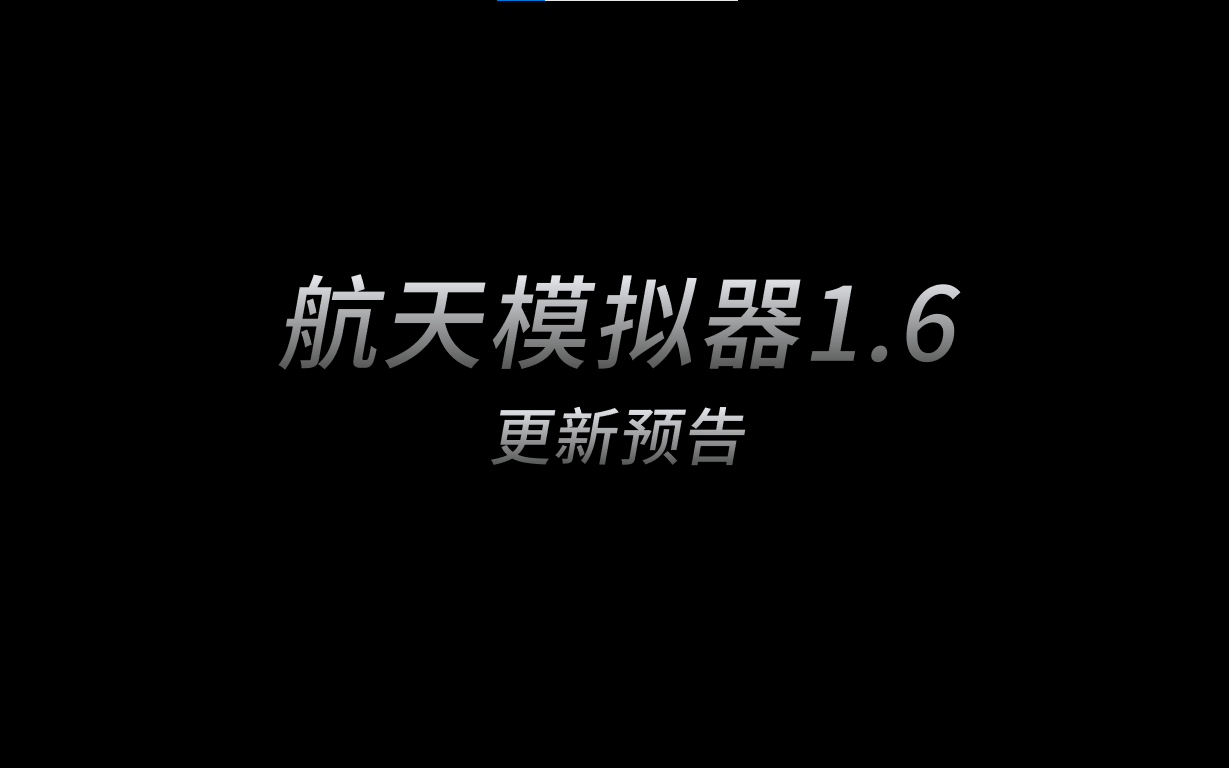 航天模拟器1.6
更新预告